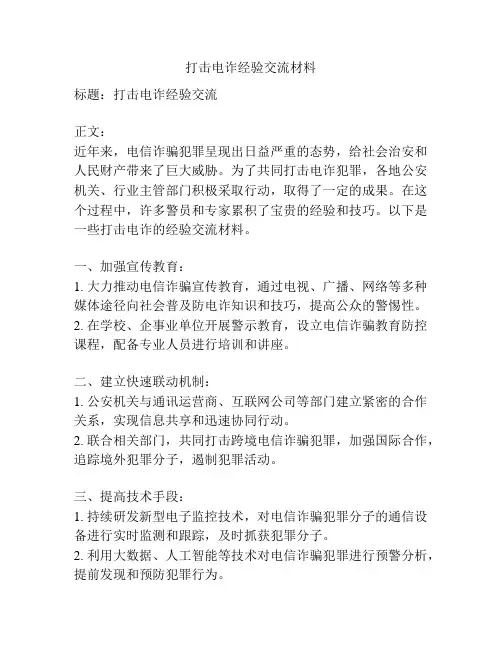 打击电诈经验交流材料

标题：打击电诈经验交流

正文：
近年来，电信诈骗犯罪呈现出日益严重的态势，给社会治安和人民财产带来了巨大威胁。为了共同打击电诈犯罪，各地公安机关、行业主管部门积极采取行动，取得了一定的成果。在这个过程中，许多警员和专家累积了宝贵的经验和技巧。以下是一些打击电诈的经验交流材料。

一、加强宣传教育：
1. 大力推动电信诈骗宣传教育，通过电视、广播、网络等多种媒体途径向社会普及防电诈知识和技巧，提高公众的警惕性。
2. 在学校、企事业单位开展警示教育，设立电信诈骗教育防控课程，配备专业人员进行培训和讲座。

二、建立快速联动机制：
1. 公安机关与通讯运营商、互联网公司等部门建立紧密的合作关系，实现信息共享和迅速协同行动。
2. 联合相关部门，共同打击跨境电信诈骗犯罪，加强国际合作，追踪境外犯罪分子，遏制犯罪活动。

三、提高技术手段：
1. 持续研发新型电子监控技术，对电信诈骗犯罪分子的通信设备进行实时监测和跟踪，及时抓获犯罪分子。
2. 利用大数据、人工智能等技术对电信诈骗犯罪进行预警分析，提前发现和预防犯罪行为。